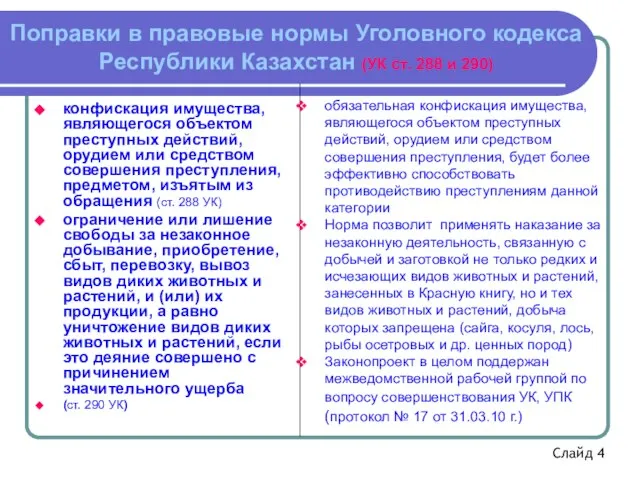 Поправки в правовые нормы Уголовного кодекса Республики Казахстан (УК ст. 288 и 290)

конфискация имущества, являющегося объектом преступных действий, орудием или средством совершения преступления, предметом, изъятым из обращения (ст. 288 УК)

ограничение или лишение свободы за незаконное добывание, приобретение, сбыт, перевозку, вывоз видов диких животных и растений, и (или) их продукции, а равно уничтожение видов диких животных и растений, если это деяние совершено с причинением значительного ущерба

(ст. 290 УК)

обязательная конфискация имущества, являющегося объектом преступных действий, орудием или средством совершения преступления, будет более эффективно способствовать противодействию преступлениям данной категории

Норма позволит применять наказание за незаконную деятельность, связанную с добычей и заготовкой не только редких и исчезающих видов животных и растений, занесенных в Красную книгу, но и тех видов животных и растений, добыча которых запрещена (сайга, косуля, лось, рыбы осетровых и др. ценных пород)

Законопроект в целом поддержан межведомственной рабочей группой по вопросу совершенствования УК, УПК (протокол № 17 от 31.03.10 г.)

Слайд 4